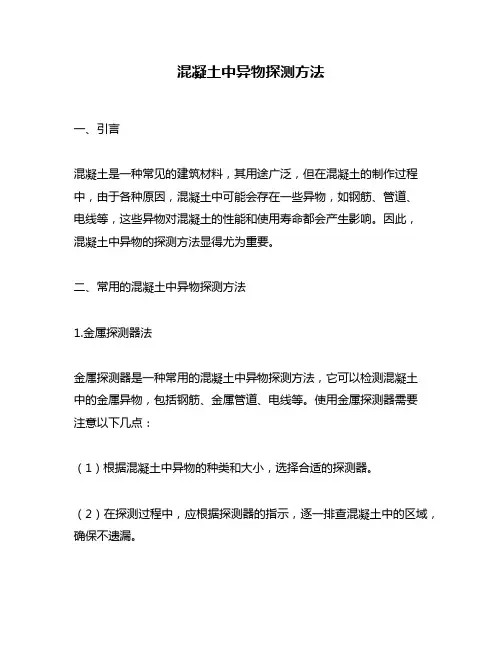 混凝土中异物探测方法

一、引言

混凝土是一种常见的建筑材料，其用途广泛，但在混凝土的制作过程中，由于各种原因，混凝土中可能会存在一些异物，如钢筋、管道、电线等，这些异物对混凝土的性能和使用寿命都会产生影响。因此，混凝土中异物的探测方法显得尤为重要。

二、常用的混凝土中异物探测方法

1.金属探测器法

金属探测器是一种常用的混凝土中异物探测方法，它可以检测混凝土中的金属异物，包括钢筋、金属管道、电线等。使用金属探测器需要注意以下几点：

（1）根据混凝土中异物的种类和大小，选择合适的探测器。

（2）在探测过程中，应根据探测器的指示，逐一排查混凝土中的区域，确保不遗漏。